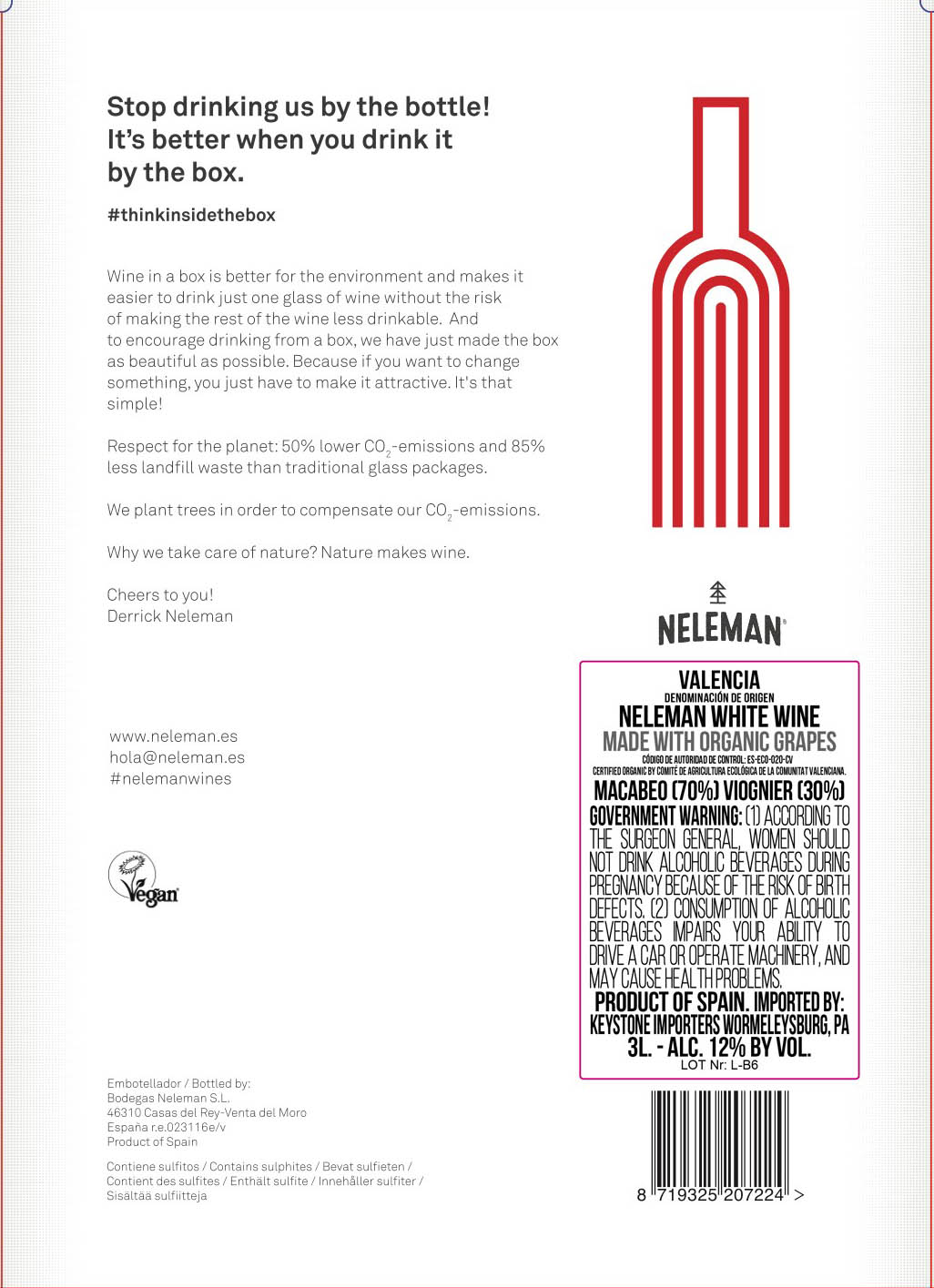 Stop drinking us by the bottle! It's better when you drink it by the box.

#thinkinsidethebox

Wine in a box is better for the environment and makes it easier to drink just one glass of wine without the risk of making the rest of the wine less drinkable. And to encourage drinking from a box, we have just made the box as beautiful as possible. Because if you want to change something, you just have to make it attractive. It's that simple!

Respect for the planet: 50% lower $CO_2$-emissions and 85% less landfill waste than traditional glass packages.

We plant trees in order to compensate our $CO_2$-emissions.

Why we take care of nature? Nature makes wine.

Cheers to you!
Derrick Neleman

www.neleman.es
hola@neleman.es
#nelemanwines

Vegan

Embotellador / Bottled by:
Bodegas Neleman S.L.
46310 Casas del Rey-Venta del Moro
España r.e.023116e/v
Product of Spain

Contiene sulfitos / Contains sulphites / Bevat sulfieten / Contient des sulfites / Enthält sulfite / Innehåller sulfiter / Sisältää sulfiitteja

NELEMAN

VALENCIA
DENOMINACIÓN DE ORIGEN
NELEMAN WHITE WINE
MADE WITH ORGANIC GRAPES
CÓDIGO DE AUTORIDAD DE CONTROL: ES-ECO-020-CV
CERTIFIED ORGANIC BY COMITÉ DE AGRICULTURA ECOLÓGICA DE LA COMUNITAT VALENCIANA.
MACABEO (70%) VIOGNIER (30%)
GOVERNMENT WARNING: (1) ACCORDING TO THE SURGEON GENERAL, WOMEN SHOULD NOT DRINK ALCOHOLIC BEVERAGES DURING PREGNANCY BECAUSE OF THE RISK OF BIRTH DEFECTS. (2) CONSUMPTION OF ALCOHOLIC BEVERAGES IMPAIRS YOUR ABILITY TO DRIVE A CAR OR OPERATE MACHINERY, AND MAY CAUSE HEALTH PROBLEMS.
PRODUCT OF SPAIN. IMPORTED BY: KEYSTONE IMPORTERS WORMELEYSBURG, PA
3L. - ALC. 12% BY VOL.
LOT Nr: L-B6

8 719325 207224 >